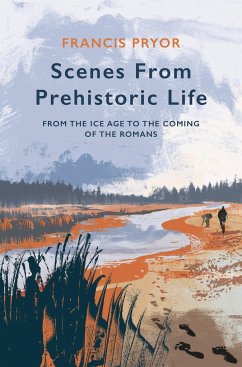 FRANCIS PRYOR

Scenes From Prehistoric Life

FROM THE ICE AGE TO THE COMING OF THE ROMANS